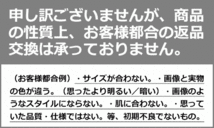 申し訳ございませんが、商品の性質上、お客様都合の返品交換は承っておりません。

（お客様都合例）・サイズが合わない。・画像と実物の色が違う。（思ったより明るい／暗い）・画像のようなスタイルにならない。・肌に合わない。・思っていた品質・仕様ではない。等、初期不良でないもの。